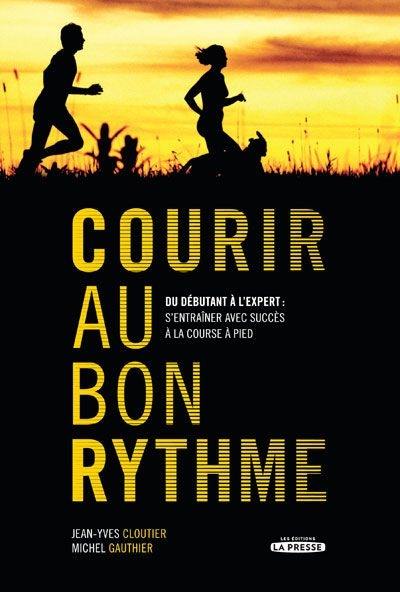 COURIR
AU
BON
RYTHME

DU DÉBUTANT À L'EXPERT :
S'ENTRAÎNER AVEC SUCCÈS
À LA COURSE À PIED

JEAN-YVES CLOUTIER
MICHEL GAUTHIER

LES ÉDITIONS
LA PRESSE